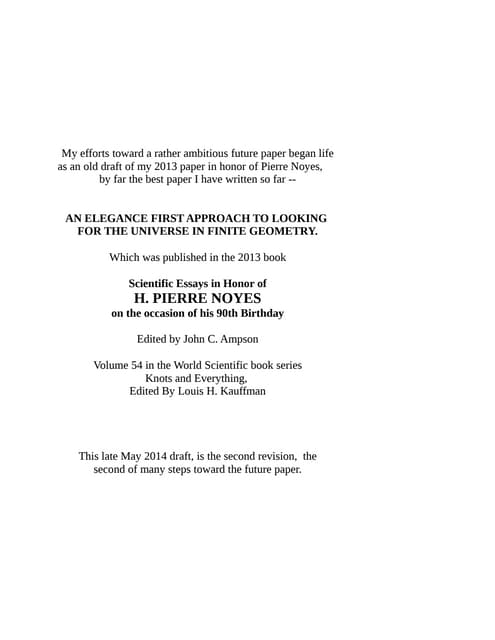 My efforts toward a rather ambitious future paper began life as an old draft of my 2013 paper in honor of Pierre Noyes, by far the best paper I have written so far --

AN ELEGANCE FIRST APPROACH TO LOOKING FOR THE UNIVERSE IN FINITE GEOMETRY.

Which was published in the 2013 book

Scientific Essays in Honor of
H. PIERRE NOYES
on the occasion of his 90th Birthday

Edited by John C. Ampson

Volume 54 in the World Scientific book series
Knots and Everything,
Edited By Louis H. Kauffman

This late May 2014 draft, is the second revision, the second of many steps toward the future paper.